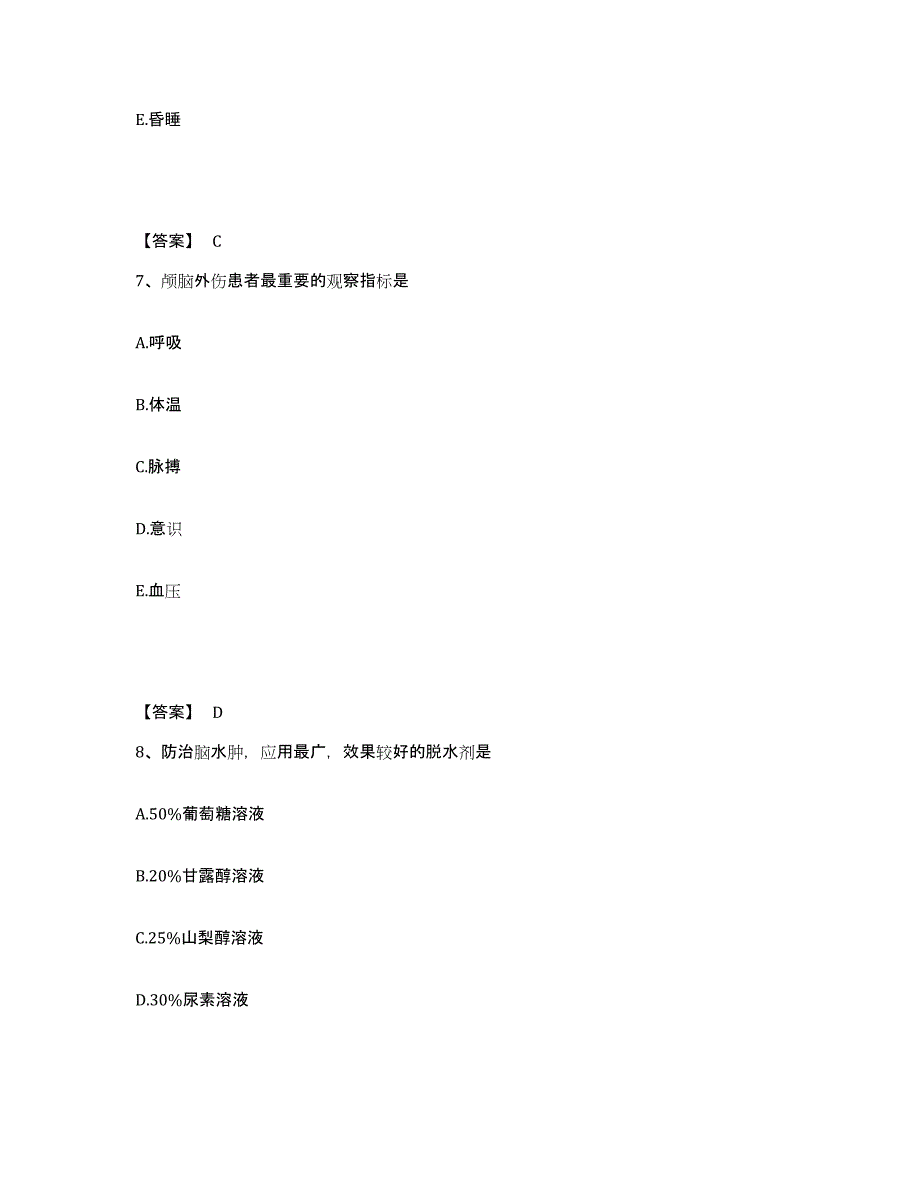 E.昏睡

【答案】 C

7、颅脑外伤患者最重要的观察指标是

A.呼吸

B.体温

C.脉搏

D.意识

E.血压

【答案】 D

8、防治脑水肿，应用最广，效果较好的脱水剂是

A.50%葡萄糖溶液

B.20%甘露醇溶液

C.25%山梨醇溶液

D.30%尿素溶液